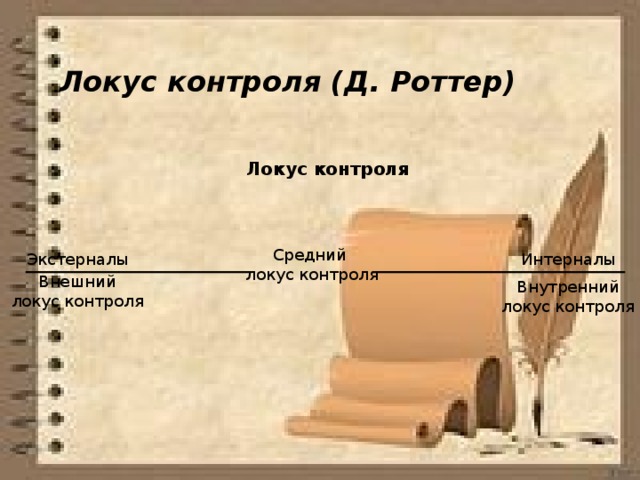 Локус контроля (Д. Роттер)

Локус контроля

Экстерналы

Внешний локус контроля

Средний локус контроля

Интерналы

Внутренний локус контроля